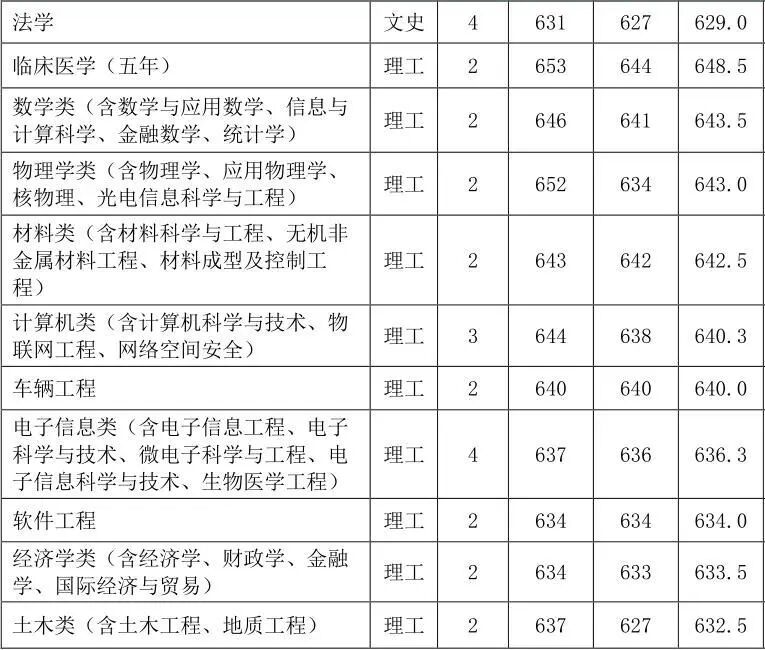 | 法学 | 文史 | 4 | 631 | 627 | 629.0 |
|---|---|---|---|---|---|
| 临床医学（五年） | 理工 | 2 | 653 | 644 | 648.5 |
| 数学类（含数学与应用数学、信息与计算科学、金融数学、统计学） | 理工 | 2 | 646 | 641 | 643.5 |
| 物理学类（含物理学、应用物理学、核物理、光电信息科学与工程） | 理工 | 2 | 652 | 634 | 643.0 |
| 材料类（含材料科学与工程、无机非金属材料工程、材料成型及控制工程） | 理工 | 2 | 643 | 642 | 642.5 |
| 计算机类（含计算机科学与技术、物联网工程、网络空间安全） | 理工 | 3 | 644 | 638 | 640.3 |
| 车辆工程 | 理工 | 2 | 640 | 640 | 640.0 |
| 电子信息类（含电子信息工程、电子科学与技术、微电子科学与工程、电子信息科学与技术、生物医学工程） | 理工 | 4 | 637 | 636 | 636.3 |
| 软件工程 | 理工 | 2 | 634 | 634 | 634.0 |
| 经济学类（含经济学、财政学、金融学、国际经济与贸易） | 理工 | 2 | 634 | 633 | 633.5 |
| 土木类（含土木工程、地质工程） | 理工 | 2 | 637 | 627 | 632.5 |